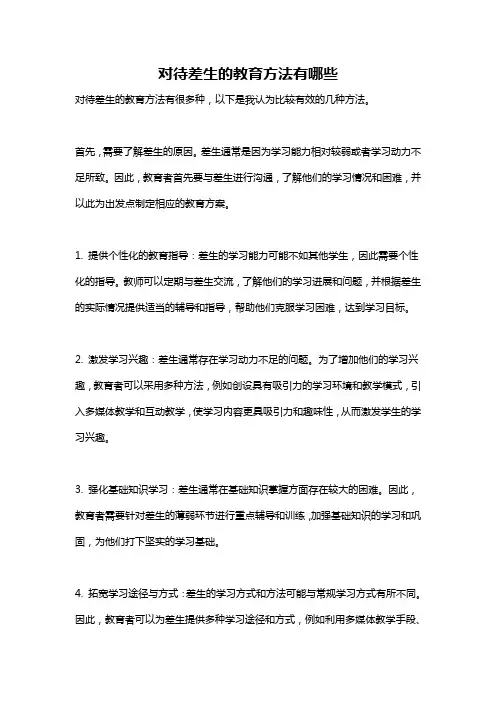 对待差生的教育方法有哪些

对待差生的教育方法有很多种，以下是我认为比较有效的几种方法。

首先，需要了解差生的原因。差生通常是因为学习能力相对较弱或者学习动力不足所致。因此，教育者首先要与差生进行沟通，了解他们的学习情况和困难，并以此为出发点制定相应的教育方案。

1. 提供个性化的教育指导：差生的学习能力可能不如其他学生，因此需要个性化的指导。教师可以定期与差生交流，了解他们的学习进展和问题，并根据差生的实际情况提供适当的辅导和指导，帮助他们克服学习困难，达到学习目标。

2. 激发学习兴趣：差生通常存在学习动力不足的问题。为了增加他们的学习兴趣，教育者可以采用多种方法，例如创设具有吸引力的学习环境和教学模式，引入多媒体教学和互动教学，使学习内容更具吸引力和趣味性，从而激发学生的学习兴趣。

3. 强化基础知识学习：差生通常在基础知识掌握方面存在较大的困难。因此，教育者需要针对差生的薄弱环节进行重点辅导和训练，加强基础知识的学习和巩固，为他们打下坚实的学习基础。

4. 拓宽学习途径与方式：差生的学习方式和方法可能与常规学习方式有所不同。因此，教育者可以为差生提供多种学习途径和方式，例如利用多媒体教学手段、